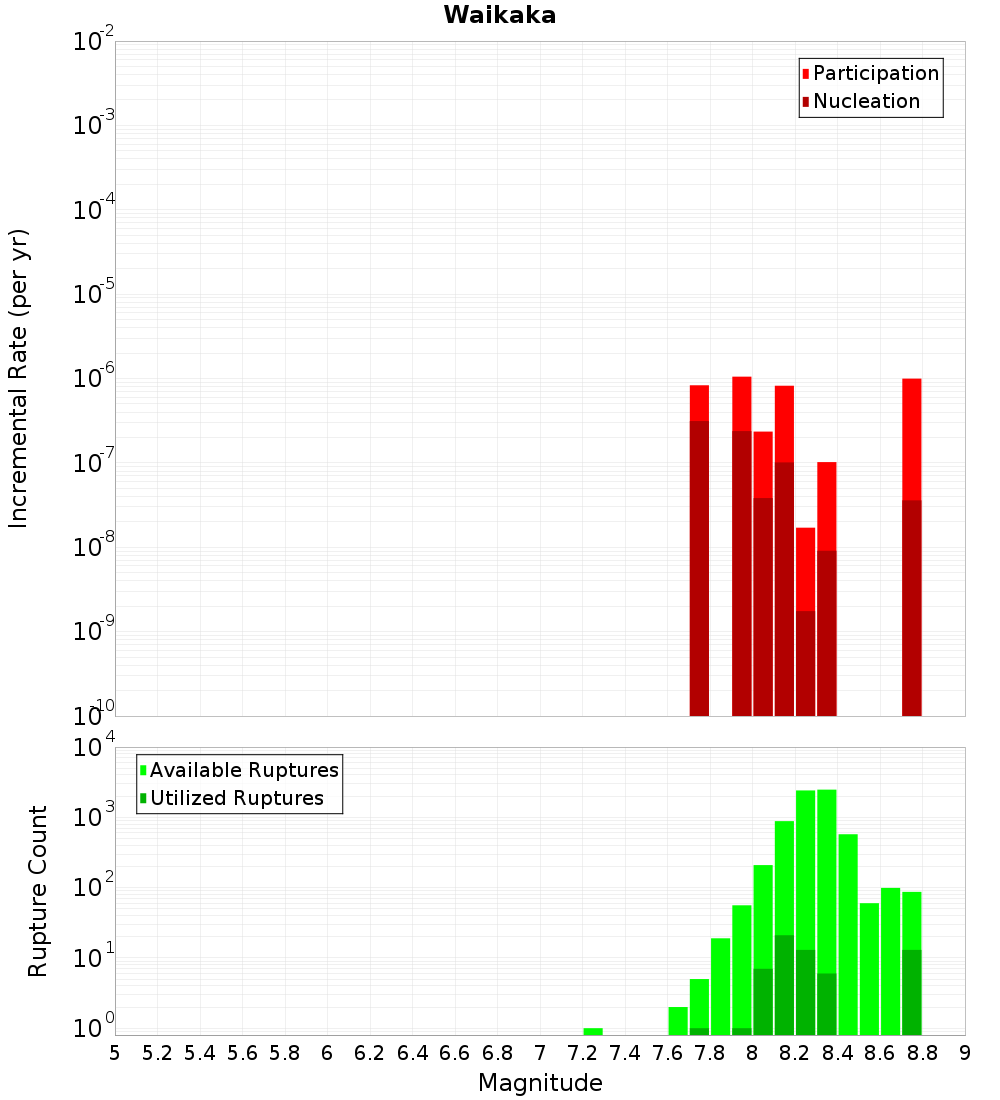 Waikaka

Participation
Nucleation

Incremental Rate (per yr)

$10^{-2}$
$10^{-3}$
$10^{-4}$
$10^{-5}$
$10^{-6}$
$10^{-7}$
$10^{-8}$
$10^{-9}$
$10^{-10}$

Available Ruptures
Utilized Ruptures

Rupture Count

$10^{4}$
$10^{3}$
$10^{2}$
$10^{1}$
$10^{0}$

5 5.2 5.4 5.6 5.8 6 6.2 6.4 6.6 6.8 7 7.2 7.4 7.6 7.8 8 8.2 8.4 8.6 8.8 9

Magnitude